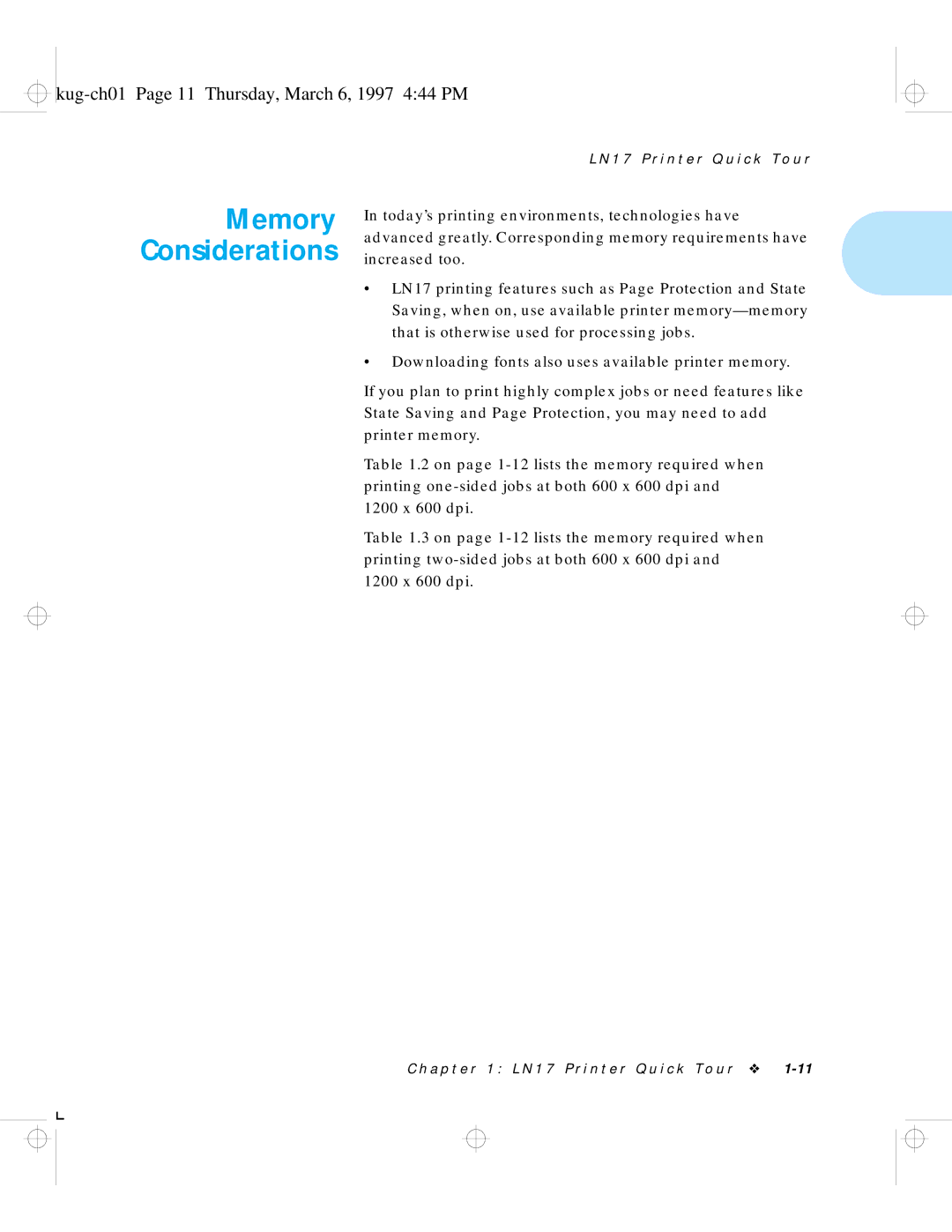 kug-ch01 Page 11 Thursday, March 6, 1997 4:44 PM

LN17 Printer Quick Tour

Memory Considerations

In today's printing environments, technologies have advanced greatly. Corresponding memory requirements have increased too.

• LN17 printing features such as Page Protection and State Saving, when on, use available printer memory—memory that is otherwise used for processing jobs.

• Downloading fonts also uses available printer memory.

If you plan to print highly complex jobs or need features like State Saving and Page Protection, you may need to add printer memory.

Table 1.2 on page 1-12 lists the memory required when printing one-sided jobs at both 600 x 600 dpi and 1200 x 600 dpi.

Table 1.3 on page 1-12 lists the memory required when printing two-sided jobs at both 600 x 600 dpi and 1200 x 600 dpi.

Chapter 1: LN17 Printer Quick Tour ❖ 1-11